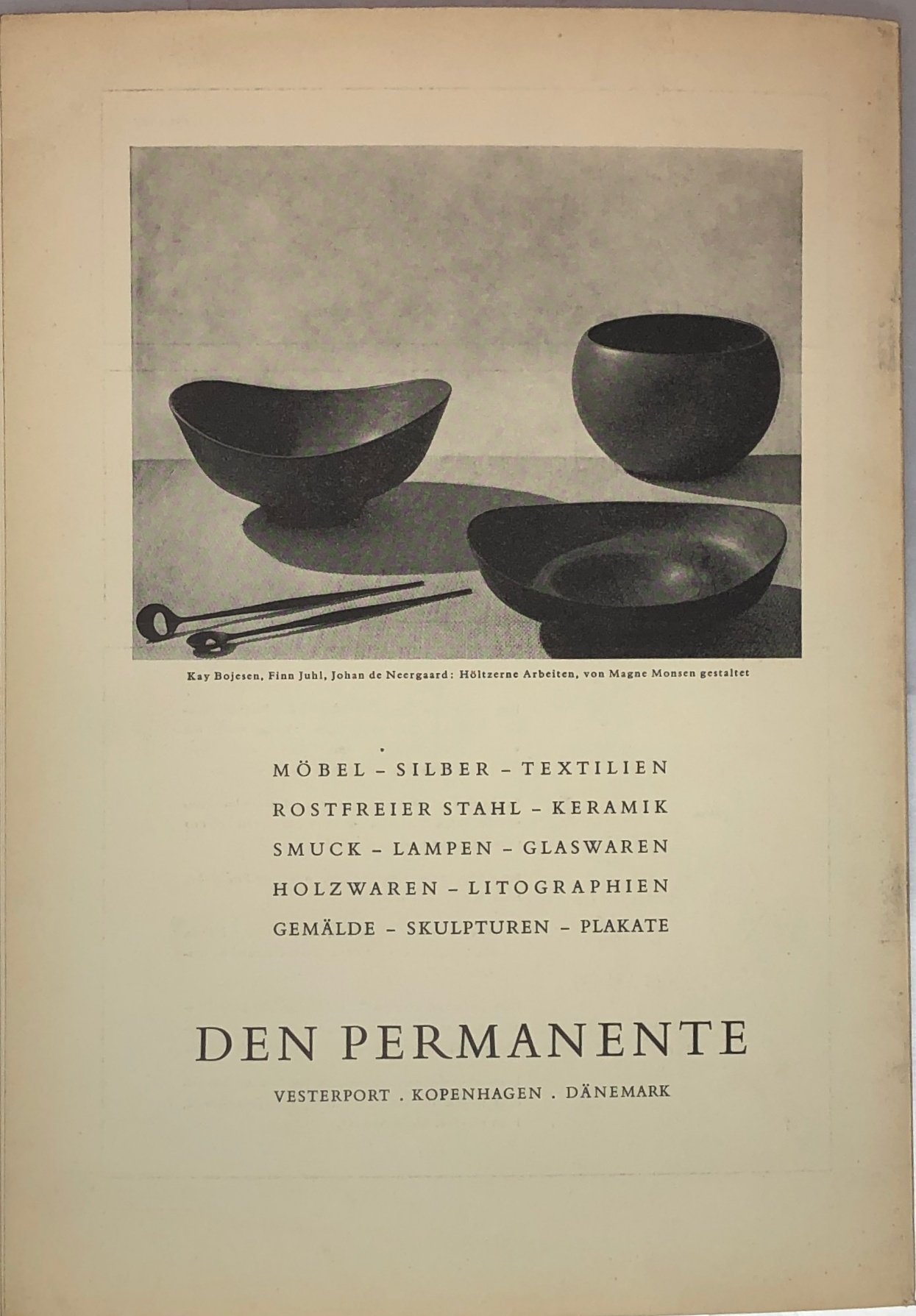 Kay Bojesen, Finn Juhl, Johan de Neergaard: Höltzerne Arbeiten, von Magne Monsen gestaltet

MÖBEL - SILBER - TEXTILIEN
ROSTFREIER STAHL - KERAMIK
SMUCK - LAMPEN - GLASWAREN
HOLZWAREN - LITOGRAPHIEN
GEMÄLDE - SKULPTUREN - PLAKATE

DEN PERMANENTE

VESTERPORT . KOPENHAGEN . DÄNEMARK